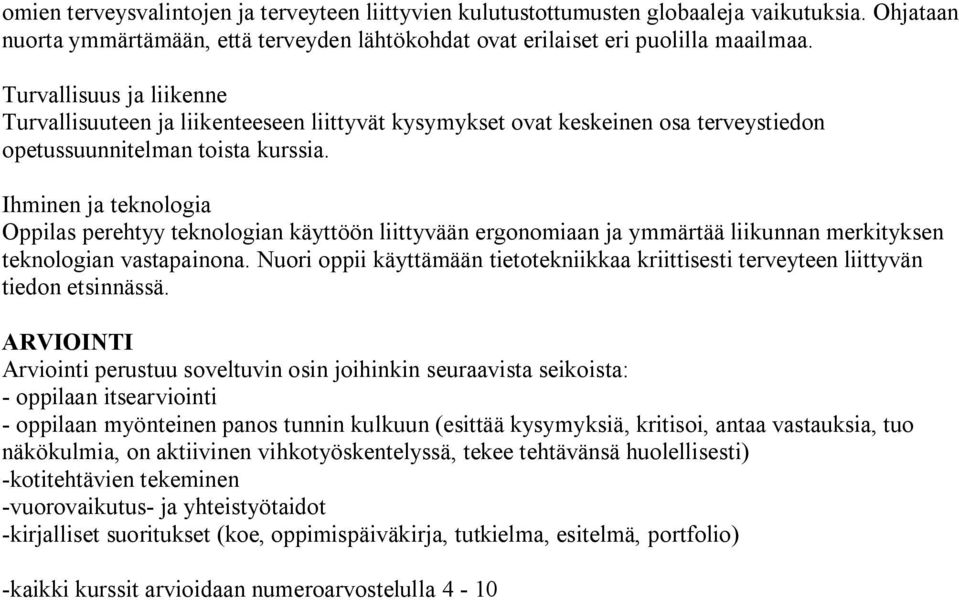 omien terveysvalintojen ja terveyteen liittyvien kulutustottumusten globaaleja vaikutuksia. Ohjataan nuorta ymmärtämään, että terveyden lähtökohdat ovat erilaiset eri puolilla maailmaa.

Turvallisuus ja liikenne
Turvallisuuteen ja liikenteeseen liittyvät kysymykset ovat keskeinen osa terveystiedon opetussuunnitelman toista kurssia.

Ihminen ja teknologia
Oppilas perehtyy teknologian käyttöön liittyvään ergonomiaan ja ymmärtää liikunnan merkityksen teknologian vastapainona. Nuori oppii käyttämään tietotekniikkaa kriittisesti terveyteen liittyvän tiedon etsinnässä.

ARVIOINTI
Arviointi perustuu soveltuvin osin joihinkin seuraavista seikoista:
- oppilaan itsearviointi
- oppilaan myönteinen panos tunnin kulkuun (esittää kysymyksiä, kritisoi, antaa vastauksia, tuo näkökulmia, on aktiivinen vihkotyöskentelyssä, tekee tehtävänsä huolellisesti)
-kotitehtävien tekeminen
-vuorovaikutus- ja yhteistyötaidot
-kirjalliset suoritukset (koe, oppimispäiväkirja, tutkielma, esitelmä, portfolio)

-kaikki kurssit arvioidaan numeroarvostelulla 4 - 10